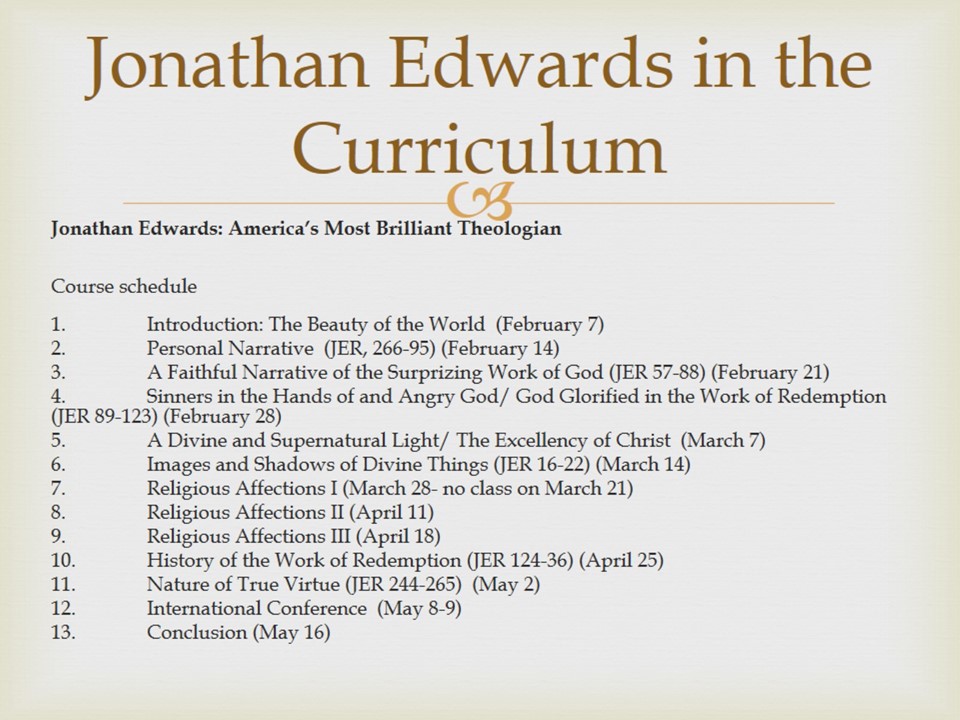 Jonathan Edwards in the Curriculum

Jonathan Edwards: America's Most Brilliant Theologian

Course schedule

1. Introduction: The Beauty of the World (February 7)
2. Personal Narrative (JER, 266-95) (February 14)
3. A Faithful Narrative of the Surprizing Work of God (JER 57-88) (February 21)
4. Sinners in the Hands of and Angry God/ God Glorified in the Work of Redemption (JER 89-123) (February 28)
5. A Divine and Supernatural Light/ The Excellency of Christ (March 7)
6. Images and Shadows of Divine Things (JER 16-22) (March 14)
7. Religious Affections I (March 28- no class on March 21)
8. Religious Affections II (April 11)
9. Religious Affections III (April 18)
10. History of the Work of Redemption (JER 124-36) (April 25)
11. Nature of True Virtue (JER 244-265) (May 2)
12. International Conference (May 8-9)
13. Conclusion (May 16)